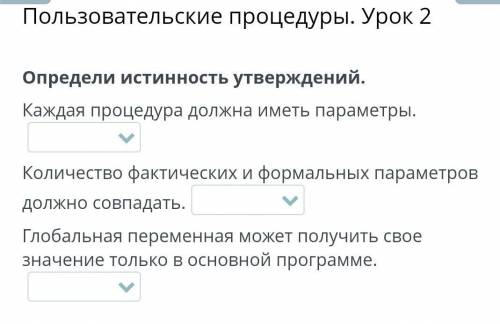 Пользовательские процедуры. Урок 2

Определи истинность утверждений.

Каждая процедура должна иметь параметры.

Количество фактических и формальных параметров должно совпадать.

Глобальная переменная может получить свое значение только в основной программе.